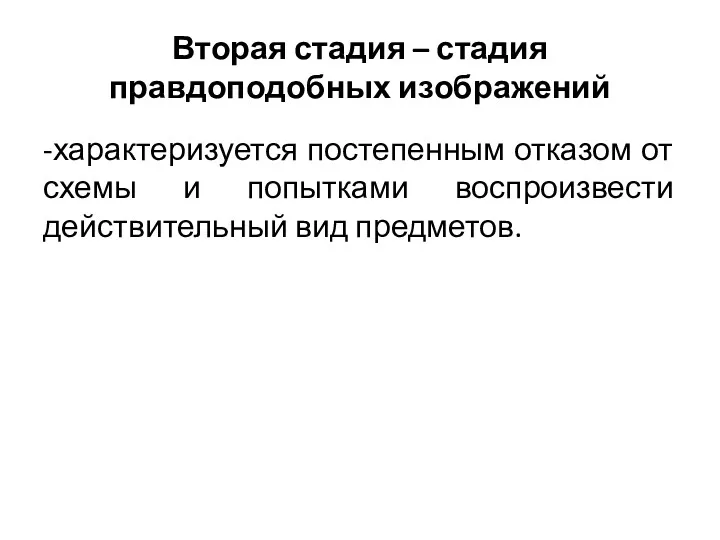 Вторая стадия – стадия правдоподобных изображений

-характеризуется постепенным отказом от схемы и попытками воспроизвести действительный вид предметов.